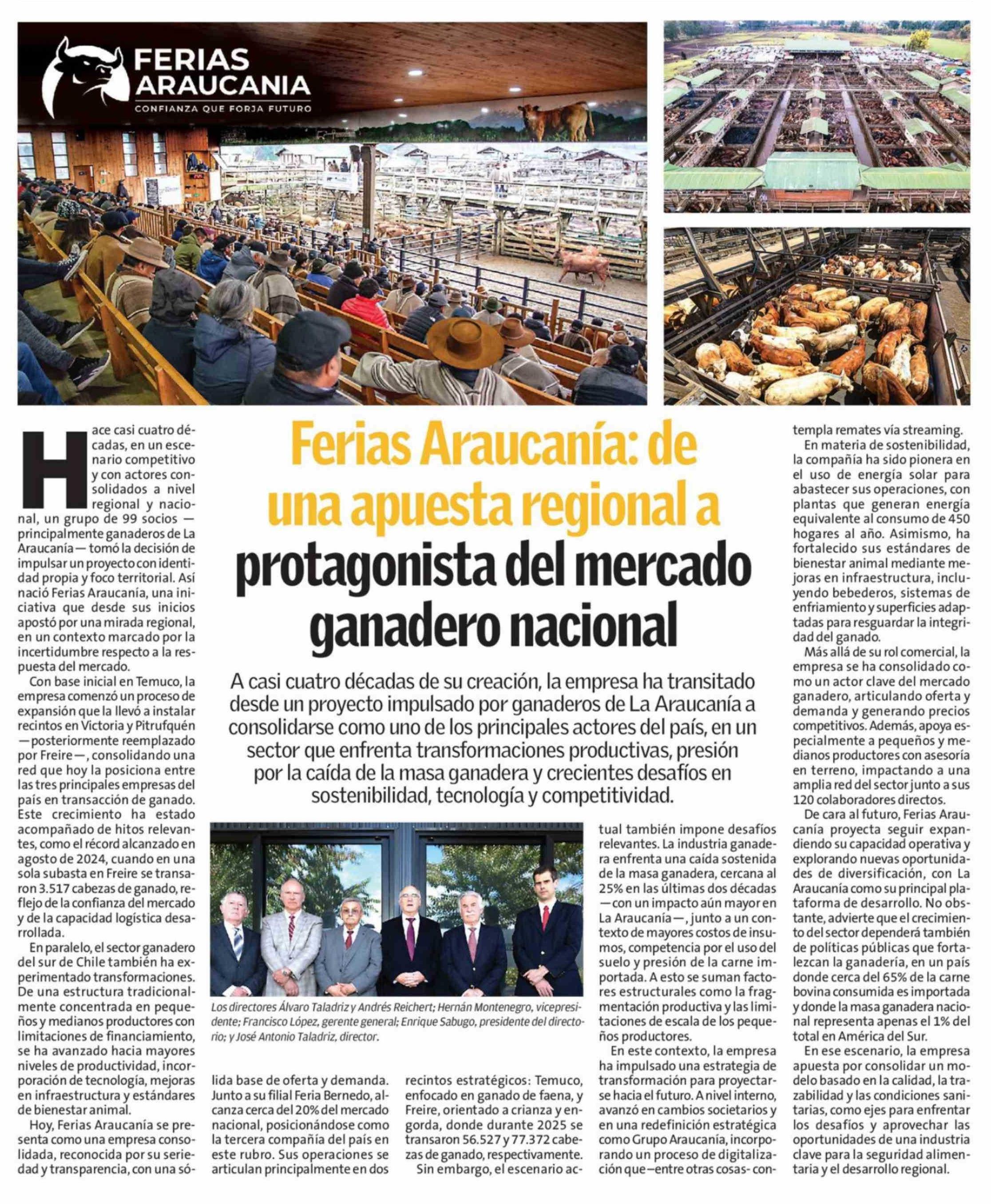 FERIAS ARAUCANIA
CONFIANZA QUE FORJA FUTURO

Ferias Araucanía: de una apuesta regional a protagonista del mercado ganadero nacional

A casi cuatro décadas de su creación, la empresa ha transitado desde un proyecto impulsado por ganaderos de La Araucanía a consolidarse como uno de los principales actores del país, en un sector que enfrenta transformaciones productivas, presión por la caída de la masa ganadera y crecientes desafíos en sostenibilidad, tecnología y competitividad.

Hace casi cuatro décadas, en un escenario competitivo y con actores consolidados a nivel regional y nacional, un grupo de 99 socios —principalmente ganaderos de La Araucanía— tomó la decisión de impulsar un proyecto con identidad propia y foco territorial. Así nació Ferias Araucanía, una iniciativa que desde sus inicios apostó por una mirada regional, en un contexto marcado por la incertidumbre respecto a la respuesta del mercado.

Con base inicial en Temuco, la empresa comenzó un proceso de expansión que la llevó a instalar recintos en Victoria y Pitrufquén —posteriormente reemplazado por Freire—, consolidando una red que hoy la posiciona entre las tres principales empresas del país en transacción de ganado. Este crecimiento ha estado acompañado de hitos relevantes, como el récord alcanzado en agosto de 2024, cuando en una sola subasta en Freire se transaron 3.517 cabezas de ganado, reflejo de la confianza del mercado y de la capacidad logística desarrollada.

En paralelo, el sector ganadero del sur de Chile también ha experimentado transformaciones. De una estructura tradicionalmente concentrada en pequeños y medianos productores con limitaciones de financiamiento, se ha avanzado hacia mayores niveles de productividad, incorporación de tecnología, mejoras en infraestructura y estándares de bienestar animal.

Hoy, Ferias Araucanía se presenta como una empresa consolidada, reconocida por su seriedad y transparencia, con una sólida base de oferta y demanda. Junto a su filial Feria Bernedo, alcanza cerca del 20% del mercado nacional, posicionándose como la tercera compañía del país en este rubro. Sus operaciones se articulan principalmente en dos recintos estratégicos: Temuco, enfocado en ganado de faena, y Freire, orientado a crianza y engorda, donde durante 2025 se transaron 56.527 y 77.372 cabezas de ganado, respectivamente.

Sin embargo, el escenario actual también impone desafíos relevantes. La industria ganadera enfrenta una caída sostenida de la masa ganadera, cercana al 25% en las últimas dos décadas —con un impacto aún mayor en La Araucanía—, junto a un contexto de mayores costos de insumos, competencia por el uso del suelo y presión de la carne importada. A esto se suman factores estructurales como la fragmentación productiva y las limitaciones de escala de los pequeños productores.

En este contexto, la empresa ha impulsado una estrategia de transformación para proyectarse hacia el futuro. A nivel interno, avanzó en cambios societarios y en una redefinición estratégica como Grupo Araucanía, incorporando un proceso de digitalización que —entre otras cosas- contempla remates vía streaming.

En materia de sostenibilidad, la compañía ha sido pionera en el uso de energía solar para abastecer sus operaciones, con plantas que generan energía equivalente al consumo de 450 hogares al año. Asimismo, ha fortalecido sus estándares de bienestar animal mediante mejoras en infraestructura, incluyendo bebederos, sistemas de enfriamiento y superficies adaptadas para resguardar la integridad del ganado.

Más allá de su rol comercial, la empresa se ha consolidado como un actor clave del mercado ganadero, articulando oferta y demanda y generando precios competitivos. Además, apoya especialmente a pequeños y medianos productores con asesoría en terreno, impactando a una amplia red del sector junto a sus 120 colaboradores directos.

De cara al futuro, Ferias Araucanía proyecta seguir expandiendo su capacidad operativa y explorando nuevas oportunidades de diversificación, con La Araucanía como su principal plataforma de desarrollo. No obstante, advierte que el crecimiento del sector dependerá también de políticas públicas que fortalezcan la ganadería, en un país donde cerca del 65% de la carne bovina consumida es importada y donde la masa ganadera nacional representa apenas el 1% del total en América del Sur.

En ese escenario, la empresa apuesta por consolidar un modelo basado en la calidad, la trazabilidad y las condiciones sanitarias, como ejes para enfrentar los desafíos y aprovechar las oportunidades de una industria clave para la seguridad alimentaria y el desarrollo regional.

Los directores Álvaro Taladriz y Andrés Reichert; Hernán Montenegro, vicepresidente; Francisco López, gerente general; Enrique Sabugo, presidente del directorio; y José Antonio Taladriz, director.